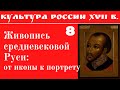 КУЛЬТУРА РОССИИ XVII В.

8

Живопись средневековой Руси: от иконы к портрету